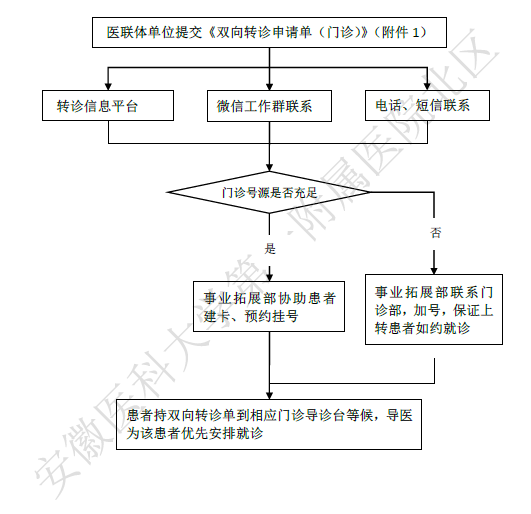 医联体单位提交《双向转诊申请单（门诊）》（附件 1）

转诊信息平台

微信工作群联系

电话、短信联系

门诊号源是否充足

是

否

事业拓展部协助患者建卡、预约挂号

事业拓展部联系门诊部，加号，保证上转患者如约就诊

患者持双向转诊单到相应门诊导诊台等候，导医为该患者优先安排就诊

安徽医科大学第一附属医院北区